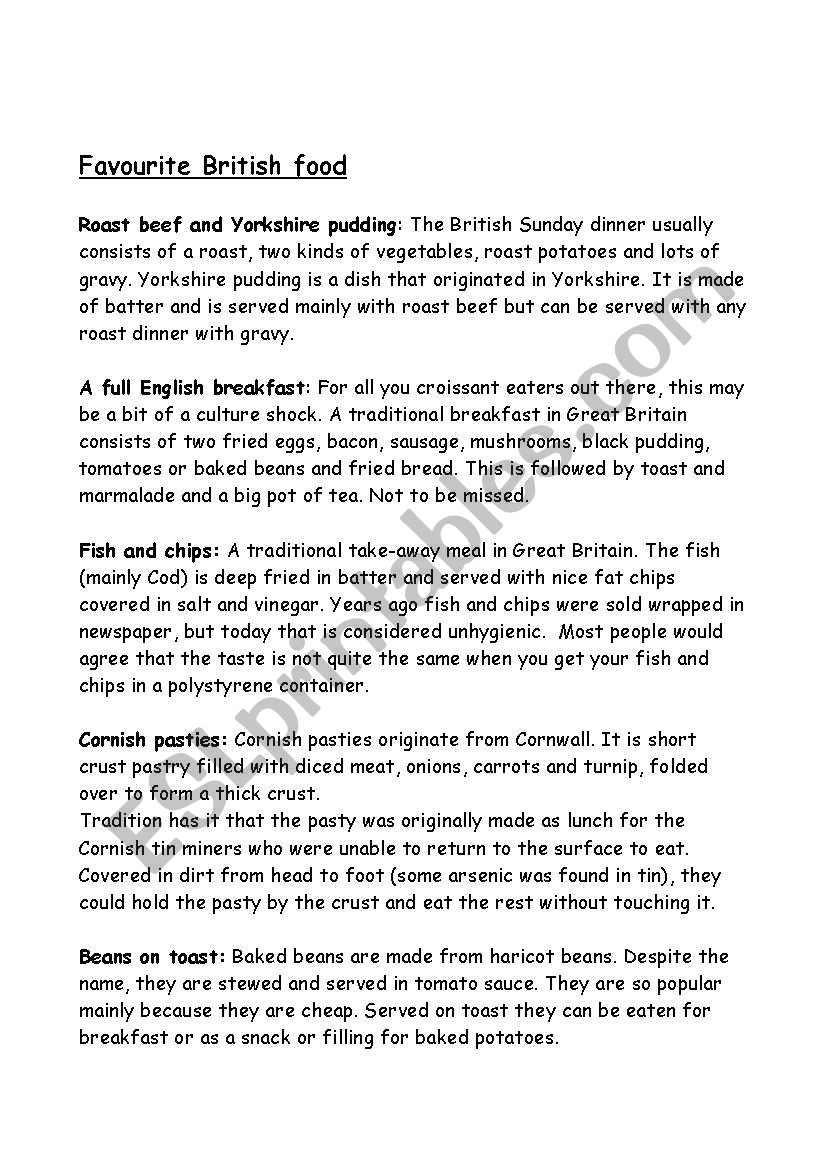 Favourite British food

Roast beef and Yorkshire pudding: The British Sunday dinner usually consists of a roast, two kinds of vegetables, roast potatoes and lots of gravy. Yorkshire pudding is a dish that originated in Yorkshire. It is made of batter and is served mainly with roast beef but can be served with any roast dinner with gravy.

A full English breakfast: For all you croissant eaters out there, this may be a bit of a culture shock. A traditional breakfast in Great Britain consists of two fried eggs, bacon, sausage, mushrooms, black pudding, tomatoes or baked beans and fried bread. This is followed by toast and marmalade and a big pot of tea. Not to be missed.

Fish and chips: A traditional take-away meal in Great Britain. The fish (mainly Cod) is deep fried in batter and served with nice fat chips covered in salt and vinegar. Years ago fish and chips were sold wrapped in newspaper, but today that is considered unhygienic. Most people would agree that the taste is not quite the same when you get your fish and chips in a polystyrene container.

Cornish pasties: Cornish pasties originate from Cornwall. It is short crust pastry filled with diced meat, onions, carrots and turnip, folded over to form a thick crust.
Tradition has it that the pasty was originally made as lunch for the Cornish tin miners who were unable to return to the surface to eat. Covered in dirt from head to foot (some arsenic was found in tin), they could hold the pasty by the crust and eat the rest without touching it.

Beans on toast: Baked beans are made from haricot beans. Despite the name, they are stewed and served in tomato sauce. They are so popular mainly because they are cheap. Served on toast they can be eaten for breakfast or as a snack or filling for baked potatoes.

ESLprintables.com